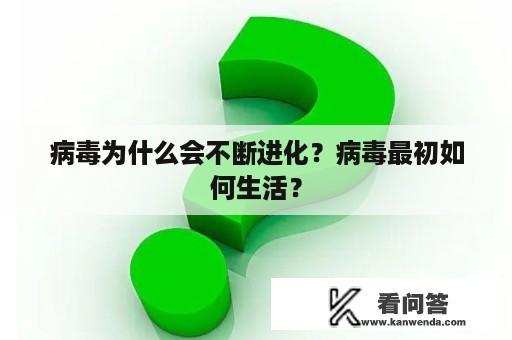 病毒为什么会不断进化？病毒最初如何生活？

看问答
www.kanwenda.com